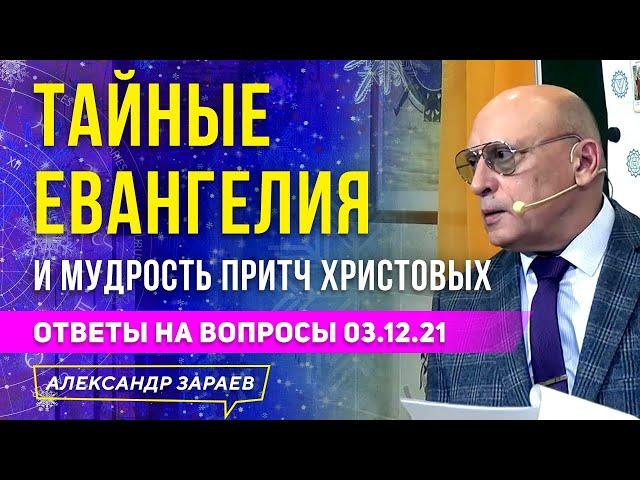 ТАЙНЫЕ ЕВАНГЕЛИЯ
И МУДРОСТЬ ПРИТЧ ХРИСТОВЫХ
ОТВЕТЫ НА ВОПРОСЫ 03.12.21
АЛЕКСАНДР ЗАРАЕВ